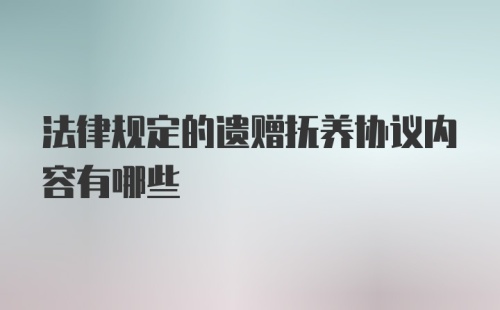 法律规定的遗赠抚养协议内容有哪些